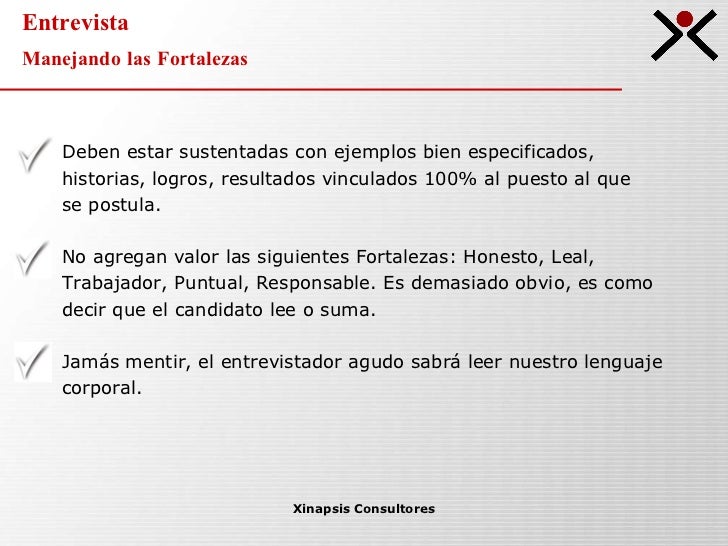 Entrevista

Manejando las Fortalezas

Deben estar sustentadas con ejemplos bien especificados, historias, logros, resultados vinculados 100% al puesto al que se postula.

No agregan valor las siguientes Fortalezas: Honesto, Leal, Trabajador, Puntual, Responsable. Es demasiado obvio, es como decir que el candidato lee o suma.

Jamás mentir, el entrevistador agudo sabrá leer nuestro lenguaje corporal.

Xinapsis Consultores